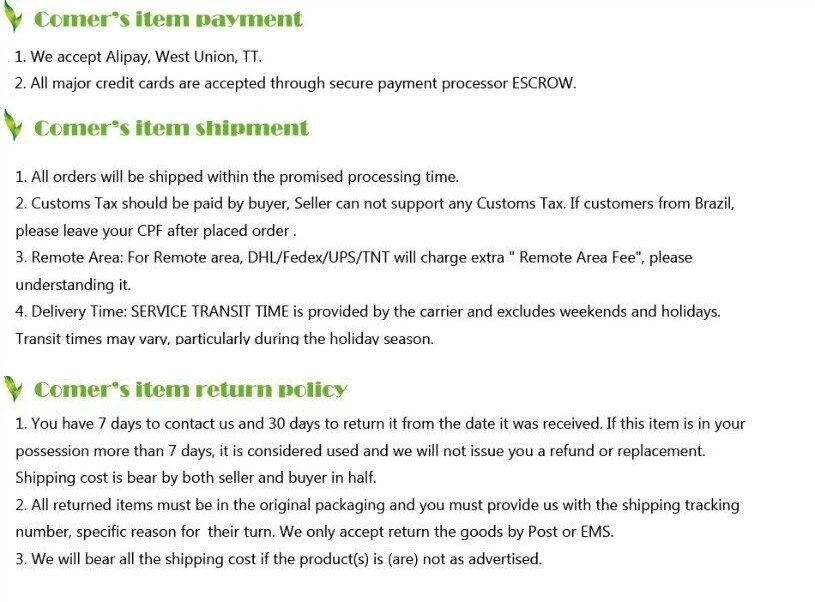 Comer's item payment

1. We accept Alipay, West Union, TT.
2. All major credit cards are accepted through secure payment processor ESCROW.

Comer's item shipment

1. All orders will be shipped within the promised processing time.
2. Customs Tax should be paid by buyer, Seller can not support any Customs Tax. If customers from Brazil, please leave your CPF after placed order .
3. Remote Area: For Remote area, DHL/Fedex/UPS/TNT will charge extra " Remote Area Fee", please understanding it.
4. Delivery Time: SERVICE TRANSIT TIME is provided by the carrier and excludes weekends and holidays. Transit times may vary, particularly during the holiday season.

Comer's item return policy

1. You have 7 days to contact us and 30 days to return it from the date it was received. If this item is in your possession more than 7 days, it is considered used and we will not issue you a refund or replacement. Shipping cost is bear by both seller and buyer in half.
2. All returned items must be in the original packaging and you must provide us with the shipping tracking number, specific reason for their turn. We only accept return the goods by Post or EMS.
3. We will bear all the shipping cost if the product(s) is (are) not as advertised.